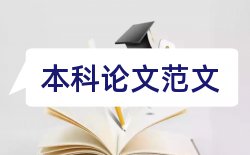 本科论文范文